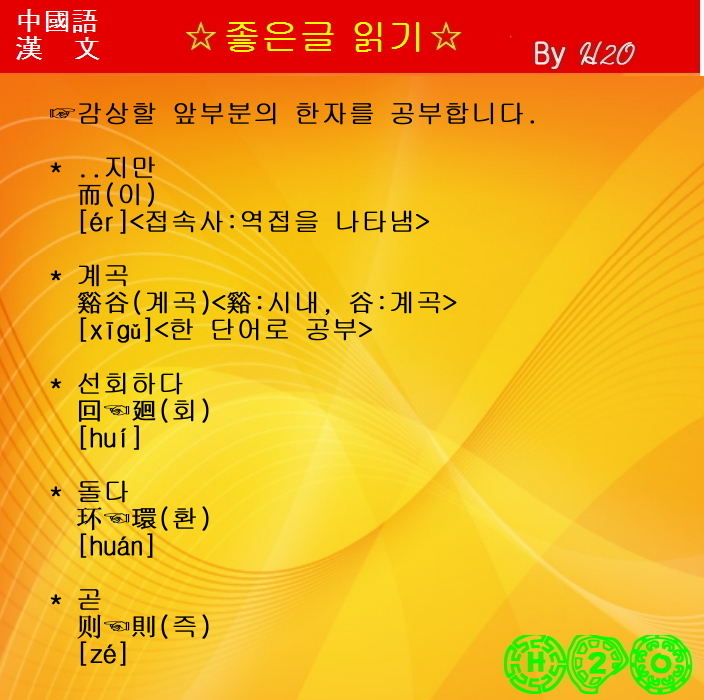 中國語
漢 文

☆좋은글 읽기☆

By H2O

☞감상할 앞부분의 한자를 공부합니다.

* ..지만
而(이)
[ér]<접속사:역접을 나타냄>

* 계곡
谿谷(계곡)<谿:시내, 谷:계곡>
[xīgǔ]<한 단어로 공부>

* 선회하다
回☜廻(회)
[huí]

* 돌다
环☜環(환)
[huán]

* 곧
则☜則(즉)
[zé]

H 2 O